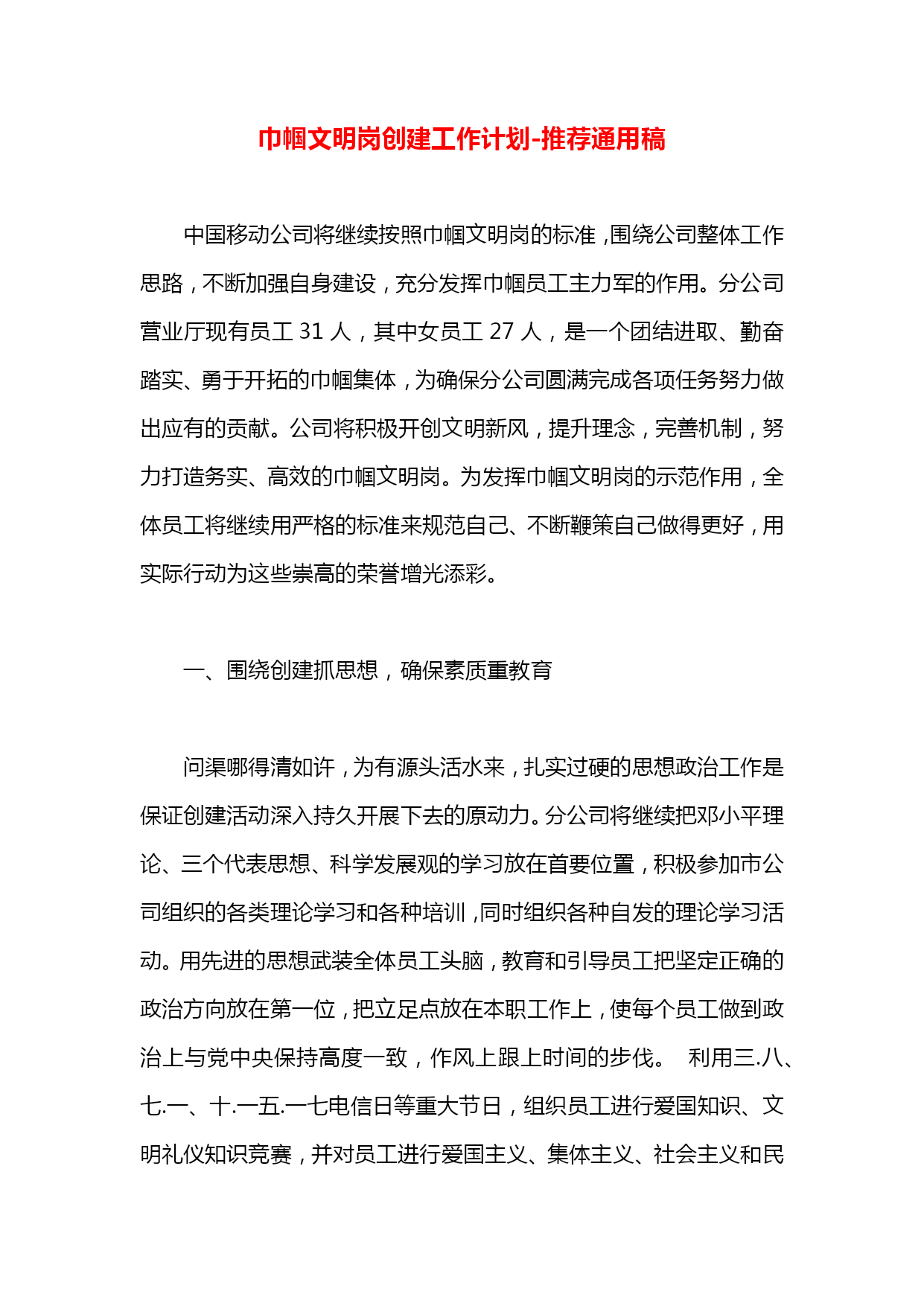 巾帼文明岗创建工作计划-推荐通用稿

中国移动公司将继续按照巾帼文明岗的标准，围绕公司整体工作思路，不断加强自身建设，充分发挥巾帼员工主力军的作用。分公司营业厅现有员工 31 人，其中女员工 27 人，是一个团结进取、勤奋踏实、勇于开拓的巾帼集体，为确保分公司圆满完成各项任务努力做出应有的贡献。公司将积极开创文明新风，提升理念，完善机制，努力打造务实、高效的巾帼文明岗。为发挥巾帼文明岗的示范作用，全体员工将继续用严格的标准来规范自己、不断鞭策自己做得更好，用实际行动为这些崇高的荣誉增光添彩。

一、围绕创建抓思想，确保素质重教育

问渠哪得清如许，为有源头活水来，扎实过硬的思想政治工作是保证创建活动深入持久开展下去的原动力。分公司将继续把邓小平理论、三个代表思想、科学发展观的学习放在首要位置，积极参加市公司组织的各类理论学习和各种培训，同时组织各种自发的理论学习活动。用先进的思想武装全体员工头脑，教育和引导员工把坚定正确的政治方向放在第一位，把立足点放在本职工作上，使每个员工做到政治上与党中央保持高度一致，作风上跟上时间的步伐。 利用三.八、七.一、十.一五.一七电信日等重大节日，组织员工进行爱国知识、文明礼仪知识竞赛，并对员工进行爱国主义、集体主义、社会主义和民